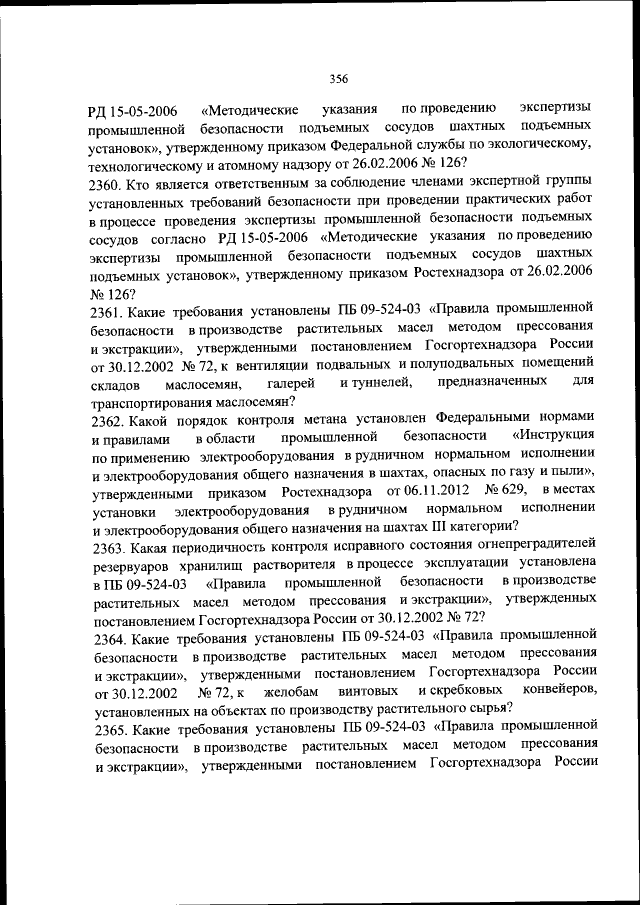 356

РД 15-05-2006 «Методические указания по проведению экспертизы промышленной безопасности подъемных сосудов шахтных подъемных установок», утвержденному приказом Федеральной службы по экологическому, технологическому и атомному надзору от 26.02.2006 № 126?

2360. Кто является ответственным за соблюдение членами экспертной группы установленных требований безопасности при проведении практических работ в процессе проведения экспертизы промышленной безопасности подъемных сосудов согласно РД 15-05-2006 «Методические указания по проведению экспертизы промышленной безопасности подъемных сосудов шахтных подъемных установок», утвержденному приказом Ростехнадзора от 26.02.2006 № 126?

2361. Какие требования установлены ПБ 09-524-03 «Правила промышленной безопасности в производстве растительных масел методом прессования и экстракции», утвержденными постановлением Госгортехнадзора России от 30.12.2002 № 72, к вентиляции подвальных и полуподвальных помещений складов маслосемян, галерей и туннелей, предназначенных для транспортирования маслосемян?

2362. Какой порядок контроля метана установлен Федеральными нормами и правилами в области промышленной безопасности «Инструкция по применению электрооборудования в рудничном нормальном исполнении и электрооборудования общего назначения в шахтах, опасных по газу и пыли», утвержденными приказом Ростехнадзора от 06.11.2012 № 629, в местах установки электрооборудования в рудничном нормальном исполнении и электрооборудования общего назначения на шахтах III категории?

2363. Какая периодичность контроля исправного состояния огнепреградителей резервуаров хранилищ растворителя в процессе эксплуатации установлена в ПБ 09-524-03 «Правила промышленной безопасности в производстве растительных масел методом прессования и экстракции», утвержденных постановлением Госгортехнадзора России от 30.12.2002 № 72?

2364. Какие требования установлены ПБ 09-524-03 «Правила промышленной безопасности в производстве растительных масел методом прессования и экстракции», утвержденными постановлением Госгортехнадзора России от 30.12.2002 № 72, к желобам винтовых и скребковых конвейеров, установленных на объектах по производству растительного сырья?

2365. Какие требования установлены ПБ 09-524-03 «Правила промышленной безопасности в производстве растительных масел методом прессования и экстракции», утвержденными постановлением Госгортехнадзора России